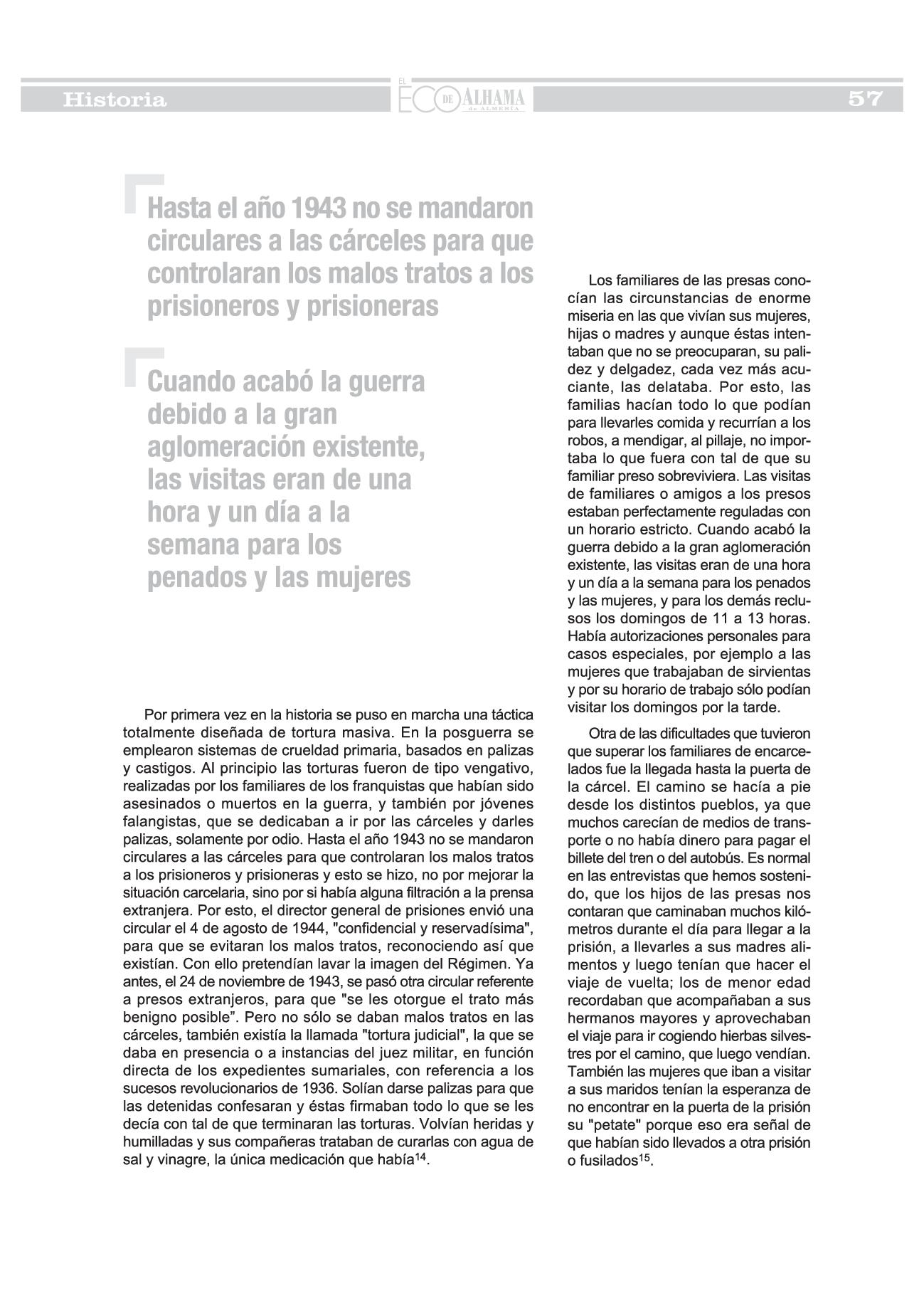 Historia

EL ECO DE ALHAMA de ALMERÍA

57

Hasta el año 1943 no se mandaron circulares a las cárceles para que controlaran los malos tratos a los prisioneros y prisioneras

Cuando acabó la guerra debido a la gran aglomeración existente, las visitas eran de una hora y un día a la semana para los penados y las mujeres

Por primera vez en la historia se puso en marcha una táctica totalmente diseñada de tortura masiva. En la posguerra se emplearon sistemas de crueldad primaria, basados en palizas y castigos. Al principio las torturas fueron de tipo vengativo, realizadas por los familiares de los franquistas que habían sido asesinados o muertos en la guerra, y también por jóvenes falangistas, que se dedicaban a ir por las cárceles y darles palizas, solamente por odio. Hasta el año 1943 no se mandaron circulares a las cárceles para que controlaran los malos tratos a los prisioneros y prisioneras y esto se hizo, no por mejorar la situación carcelaria, sino por si había alguna filtración a la prensa extranjera. Por esto, el director general de prisiones envió una circular el 4 de agosto de 1944, "confidencial y reservadísima", para que se evitaran los malos tratos, reconociendo así que existían. Con ello pretendían lavar la imagen del Régimen. Ya antes, el 24 de noviembre de 1943, se pasó otra circular referente a presos extranjeros, para que "se les otorgue el trato más benigno posible”. Pero no sólo se daban malos tratos en las cárceles, también existía la llamada "tortura judicial", la que se daba en presencia o a instancias del juez militar, en función directa de los expedientes sumariales, con referencia a los sucesos revolucionarios de 1936. Solían darse palizas para que las detenidas confesaran y éstas firmaban todo lo que se les decía con tal de que terminaran las torturas. Volvían heridas y humilladas y sus compañeras trataban de curarlas con agua de sal y vinagre, la única medicación que había$^{14}$.

Los familiares de las presas conocían las circunstancias de enorme miseria en las que vivían sus mujeres, hijas o madres y aunque éstas intentaban que no se preocuparan, su palidez y delgadez, cada vez más acuciante, las delataba. Por esto, las familias hacían todo lo que podían para llevarles comida y recurrían a los robos, a mendigar, al pillaje, no importaba lo que fuera con tal de que su familiar preso sobreviviera. Las visitas de familiares o amigos a los presos estaban perfectamente reguladas con un horario estricto. Cuando acabó la guerra debido a la gran aglomeración existente, las visitas eran de una hora y un día a la semana para los penados y las mujeres, y para los demás reclusos los domingos de 11 a 13 horas. Había autorizaciones personales para casos especiales, por ejemplo a las mujeres que trabajaban de sirvientas y por su horario de trabajo sólo podían visitar los domingos por la tarde.

Otra de las dificultades que tuvieron que superar los familiares de encarcelados fue la llegada hasta la puerta de la cárcel. El camino se hacía a pie desde los distintos pueblos, ya que muchos carecían de medios de transporte o no había dinero para pagar el billete del tren o del autobús. Es normal en las entrevistas que hemos sostenido, que los hijos de las presas nos contaran que caminaban muchos kilómetros durante el día para llegar a la prisión, a llevarles a sus madres alimentos y luego tenían que hacer el viaje de vuelta; los de menor edad recordaban que acompañaban a sus hermanos mayores y aprovechaban el viaje para ir cogiendo hierbas silvestres por el camino, que luego vendían. También las mujeres que iban a visitar a sus maridos tenían la esperanza de no encontrar en la puerta de la prisión su "petate" porque eso era señal de que habían sido llevados a otra prisión o fusilados$^{15}$.